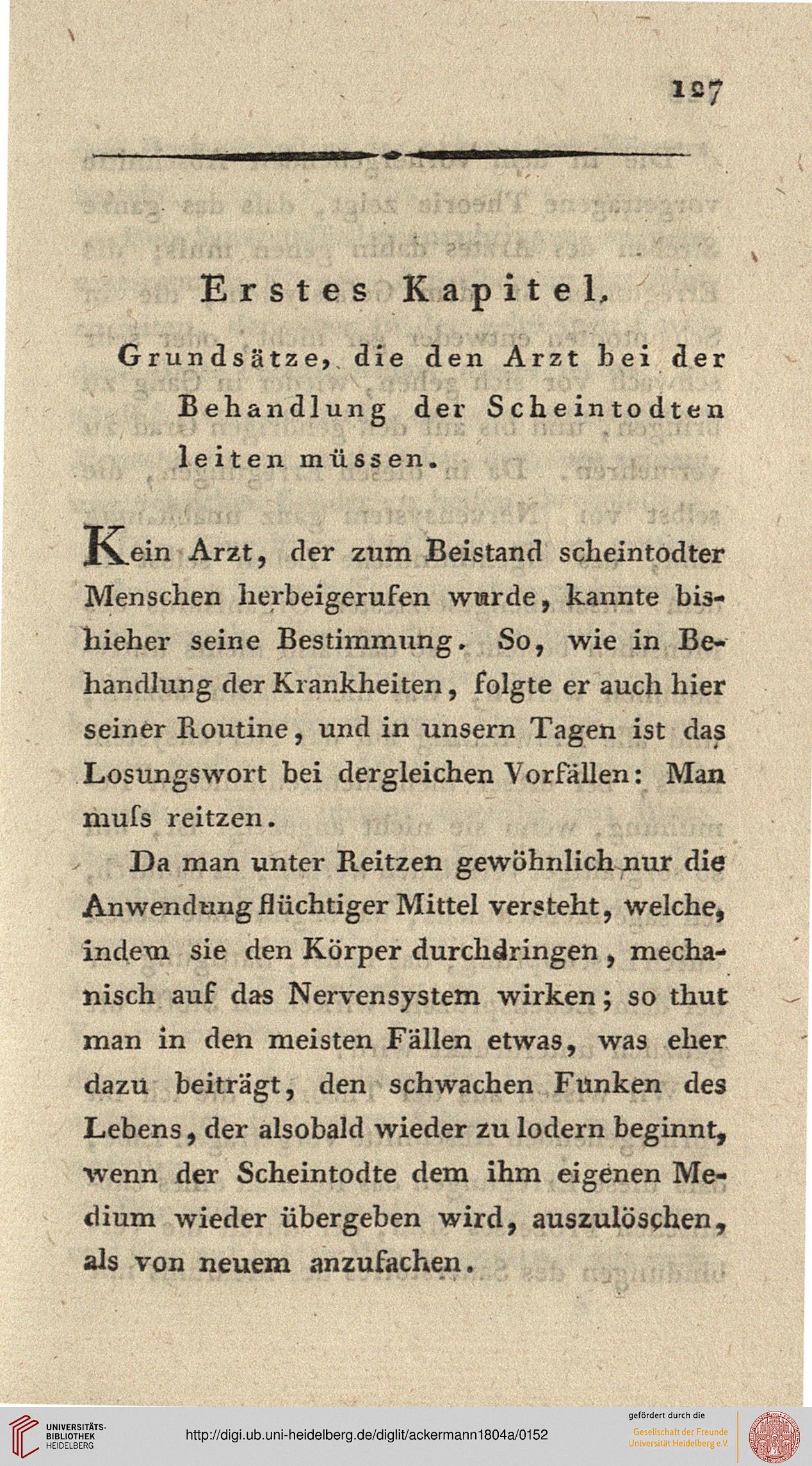 127

Erstes Kapitel.

Grundsätze, die den Arzt bei der Behandlung der Scheintodten leiten müssen.

Kein Arzt, der zum Beistand scheintodter Menschen herbeigerufen wurde, kannte bishieher seine Bestimmung. So, wie in Behandlung der Krankheiten, folgte er auch hier seiner Routine, und in unsern Tagen ist das Losungswort bei dergleichen Vorfällen: Man muſs reitzen.

Da man unter Reitzen gewöhnlich nur die Anwendung flüchtiger Mittel versteht, welche, indem sie den Körper durchdringen, mechanisch auf das Nervensystem wirken; so thut man in den meisten Fällen etwas, was eher dazu beiträgt, den schwachen Funken des Lebens, der alsobald wieder zu lodern beginnt, wenn der Scheintodte dem ihm eigenen Medium wieder übergeben wird, auszulöschen, als von neuem anzufachen.

UNIVERSITÄTS-BIBLIOTHEK HEIDELBERG

http://digi.ub.uni-heidelberg.de/diglit/ackermann1804a/0152

gefördert durch die
Gesellschaft der Freunde Universität Heidelberg e.V.